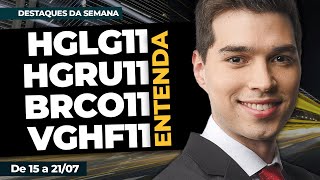 DESTAQUES DA SEMANA

HGLG11
HGRU11
BRCO11
VGHF11

ENTENDA

De 15 a 21/07